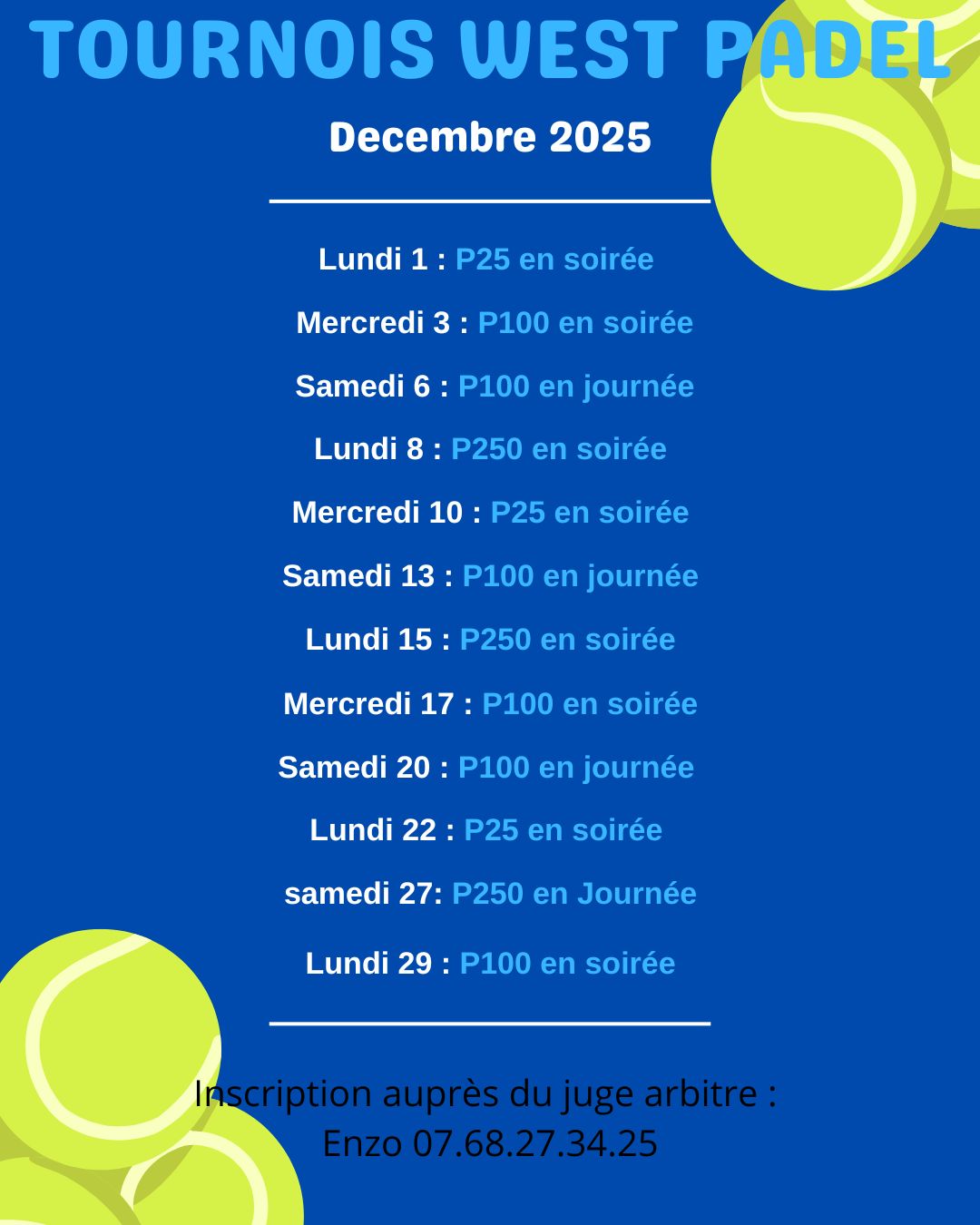 TOURNOIS WEST PADEL

Decembre 2025

Lundi 1 : P25 en soirée

Mercredi 3 : P100 en soirée

Samedi 6 : P100 en journée

Lundi 8 : P250 en soirée

Mercredi 10 : P25 en soirée

Samedi 13 : P100 en journée

Lundi 15 : P250 en soirée

Mercredi 17 : P100 en soirée

Samedi 20 : P100 en journée

Lundi 22 : P25 en soirée

samedi 27: P250 en Journée

Lundi 29 : P100 en soirée

Inscription auprès du juge arbitre :
Enzo 07.68.27.34.25